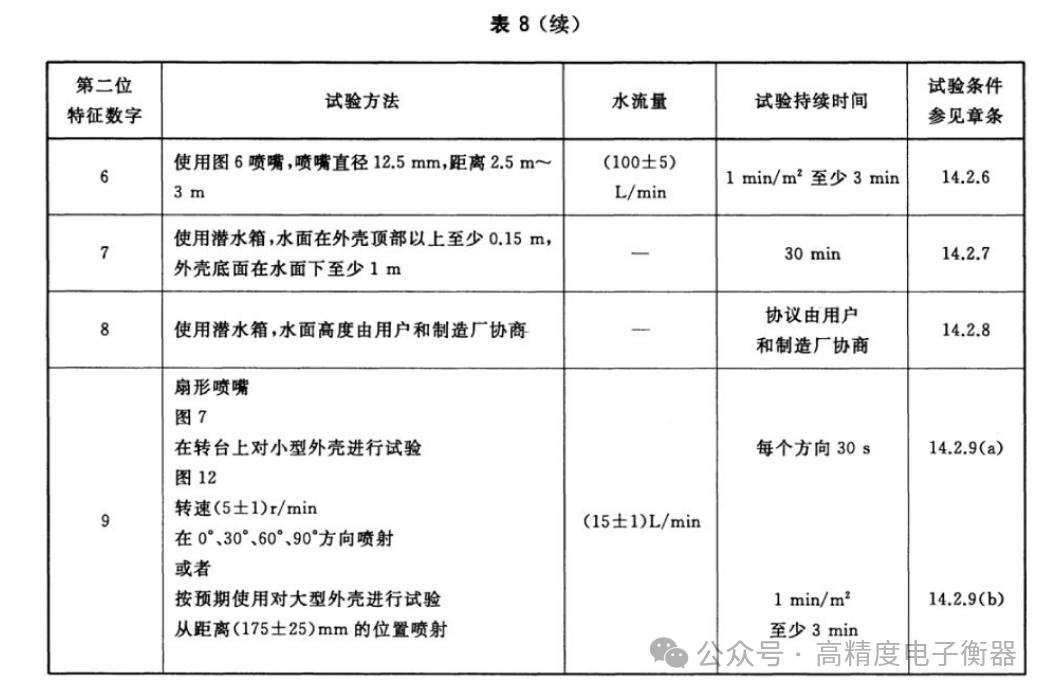 表8(续)

| 第二位特征数字 | 试验方法 | 水流量 | 试验持续时间 | 试验条件参见章条 |
|---|---|---|---|---|
| 6 | 使用图6喷嘴,喷嘴直径12.5 mm,距离2.5 m~3 m | (100±5) L/min | 1 min/m² 至少3 min | 14.2.6 |
| 7 | 使用潜水箱,水面在外壳顶部以上至少0.15 m,外壳底面在水面下至少1 m | — | 30 min | 14.2.7 |
| 8 | 使用潜水箱,水面高度由用户和制造厂协商 | — | 协议由用户和制造厂协商 | 14.2.8 |
| 9 | 扇形喷嘴 图7 在转台上对小型外壳进行试验 图12 转速(5±1)r/min 在0°、30°、60°、90°方向喷射 或者 按预期使用对大型外壳进行试验 从距离(175±25)mm的位置喷射 | (15±1)L/min | 每个方向30 s 1 min/m² 至少3 min | 14.2.9(a) 14.2.9(b) |

公众号 · 高精度电子衡器